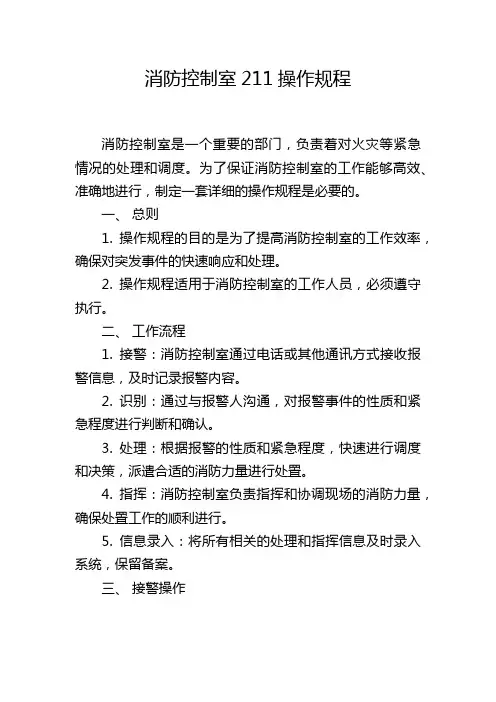 消防控制室 211 操作规程

消防控制室是一个重要的部门，负责着对火灾等紧急情况的处理和调度。为了保证消防控制室的工作能够高效、准确地进行，制定一套详细的操作规程是必要的。

一、 总则

1. 操作规程的目的是为了提高消防控制室的工作效率，确保对突发事件的快速响应和处理。

2. 操作规程适用于消防控制室的工作人员，必须遵守执行。

二、 工作流程

1. 接警：消防控制室通过电话或其他通讯方式接收报警信息，及时记录报警内容。

2. 识别：通过与报警人沟通，对报警事件的性质和紧急程度进行判断和确认。

3. 处理：根据报警的性质和紧急程度，快速进行调度和决策，派遣合适的消防力量进行处置。

4. 指挥：消防控制室负责指挥和协调现场的消防力量，确保处置工作的顺利进行。

5. 信息录入：将所有相关的处理和指挥信息及时录入系统，保留备案。

三、 接警操作